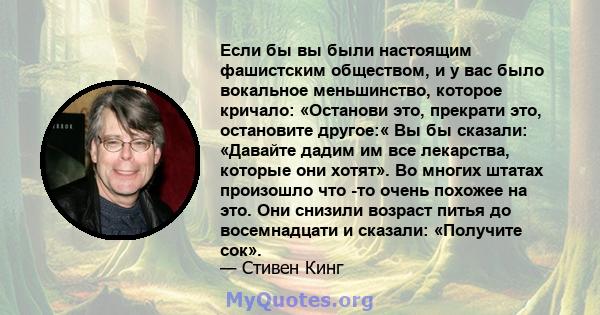 Если бы вы были настоящим фашистским обществом, и у вас было вокальное меньшинство, которое кричало: «Останови это, прекрати это, остановите другое:« Вы бы сказали: «Давайте дадим им все лекарства, которые они хотят». Во многих штатах произошло что -то очень похожее на это. Они снизили возраст питья до восемнадцати и сказали: «Получите сок».
— Стивен Кинг

MyQuotes.org